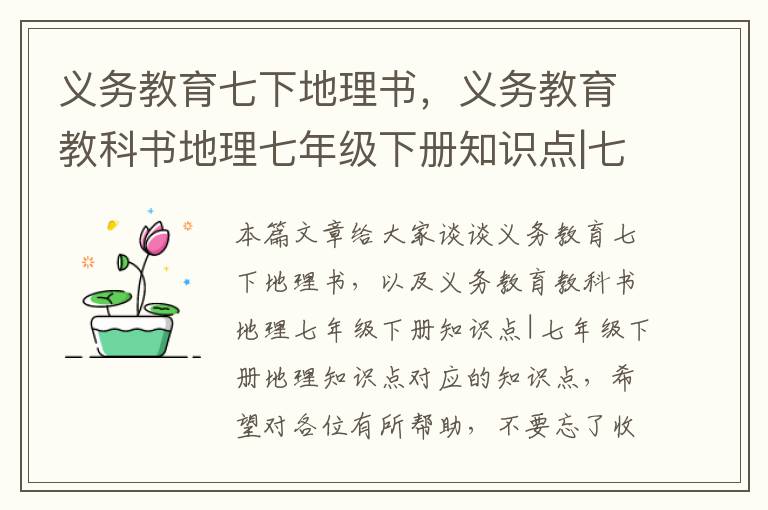 义务教育七下地理书，义务教育教科书地理七年级下册知识点|七

本篇文章给大家谈谈义务教育七下地理书，以及义务教育教科书地理七年级下册知识点|七年级下册地理知识点对应的知识点，希望对各位有所帮助，不要忘了收